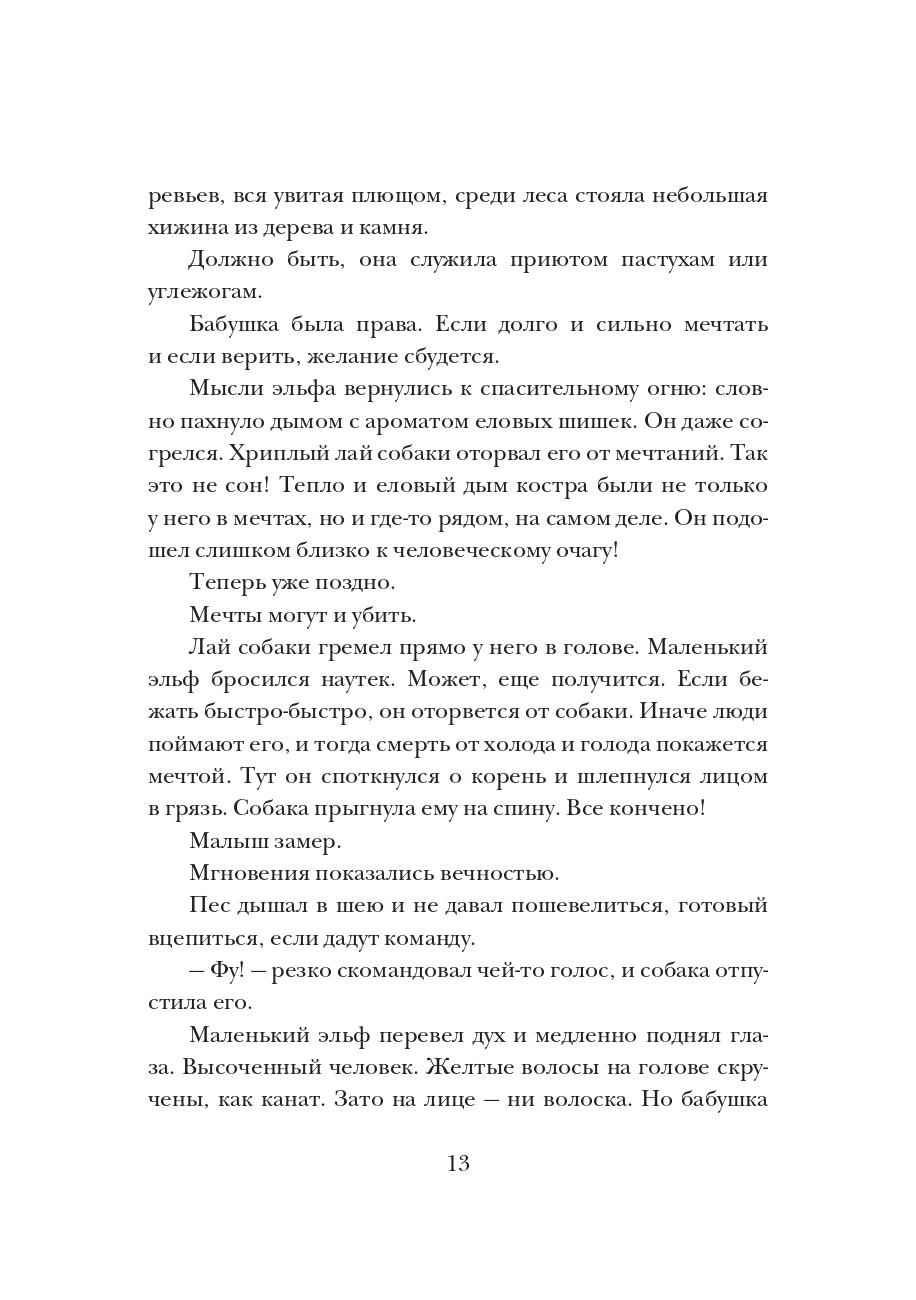 ревьев, вся увитая плющом, среди леса стояла небольшая хижина из дерева и камня.

Должно быть, она служила приютом пастухам или углежогам.

Бабушка была права. Если долго и сильно мечтать и если верить, желание сбудется.

Мысли эльфа вернулись к спасительному огню: словно пахнуло дымом с ароматом еловых шишек. Он даже согрелся. Хриплый лай собаки оторвал его от мечтаний. Так это не сон! Тепло и еловый дым костра были не только у него в мечтах, но и где-то рядом, на самом деле. Он подошел слишком близко к человеческому очагу!

Теперь уже поздно.

Мечты могут и убить.

Лай собаки гремел прямо у него в голове. Маленький эльф бросился наутек. Может, еще получится. Если бежать быстро-быстро, он оторвется от собаки. Иначе люди поймают его, и тогда смерть от холода и голода покажется мечтой. Тут он споткнулся о корень и шлепнулся лицом в грязь. Собака прыгнула ему на спину. Все кончено!

Малыш замер.

Мгновения показались вечностью.

Пес дышал в шею и не давал пошевелиться, готовый вцепиться, если дадут команду.

— Фу! — резко скомандовал чей-то голос, и собака отпустила его.

Маленький эльф перевел дух и медленно поднял глаза. Высоченный человек. Желтые волосы на голове скручены, как канат. Зато на лице — ни волоска. Но бабушка

13